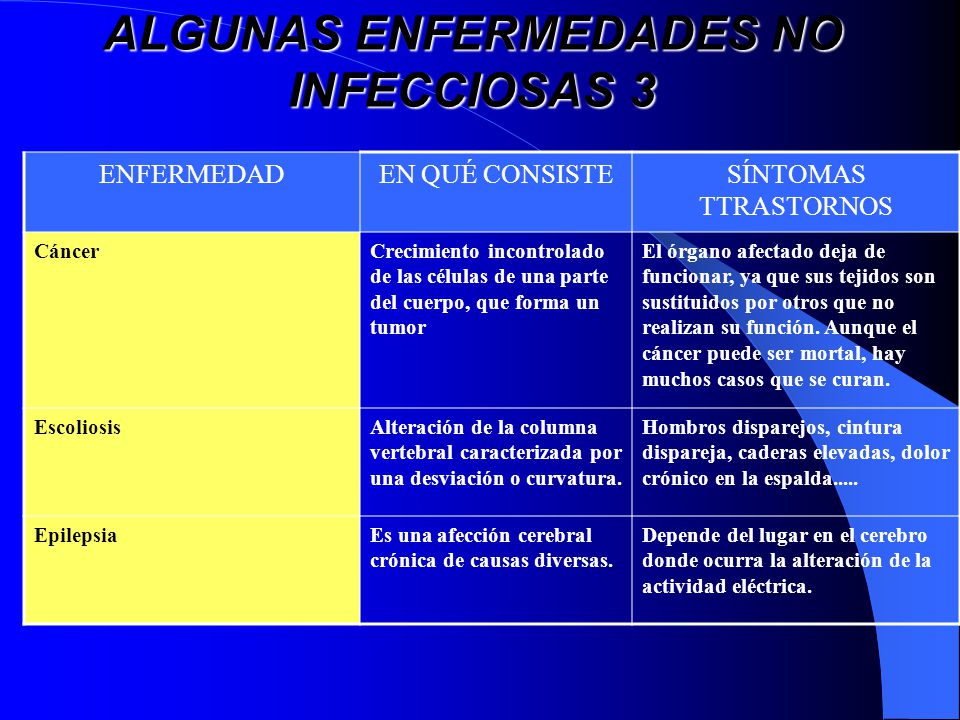 ALGUNAS ENFERMEDADES NO INFECCIOSAS 3

| ENFERMEDAD | EN QUÉ CONSISTE | SÍNTOMAS TTRASTORNOS |
|---|---|---|
| Cáncer | Crecimiento incontrolado de las células de una parte del cuerpo, que forma un tumor | El órgano afectado deja de funcionar, ya que sus tejidos son sustituidos por otros que no realizan su función. Aunque el cáncer puede ser mortal, hay muchos casos que se curan. |
| Escoliosis | Alteración de la columna vertebral caracterizada por una desviación o curvatura. | Hombros disparejos, cintura dispareja, caderas elevadas, dolor crónico en la espalda..... |
| Epilepsia | Es una afección cerebral crónica de causas diversas. | Depende del lugar en el cerebro donde ocurra la alteración de la actividad eléctrica. |